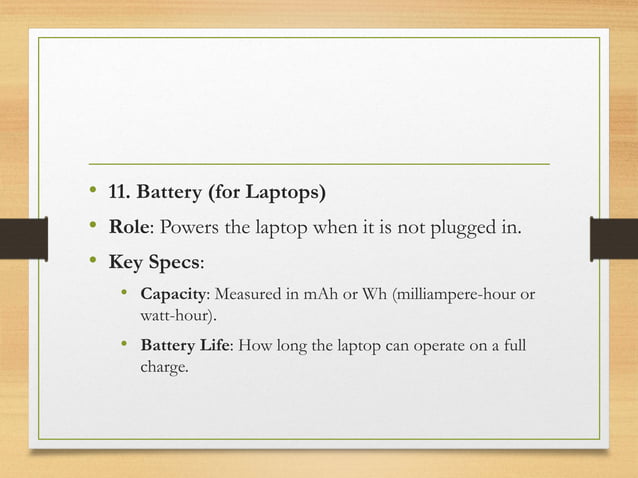 • 11. Battery (for Laptops)

• Role: Powers the laptop when it is not plugged in.

• Key Specs:

  • Capacity: Measured in mAh or Wh (milliampere-hour or watt-hour).

  • Battery Life: How long the laptop can operate on a full charge.